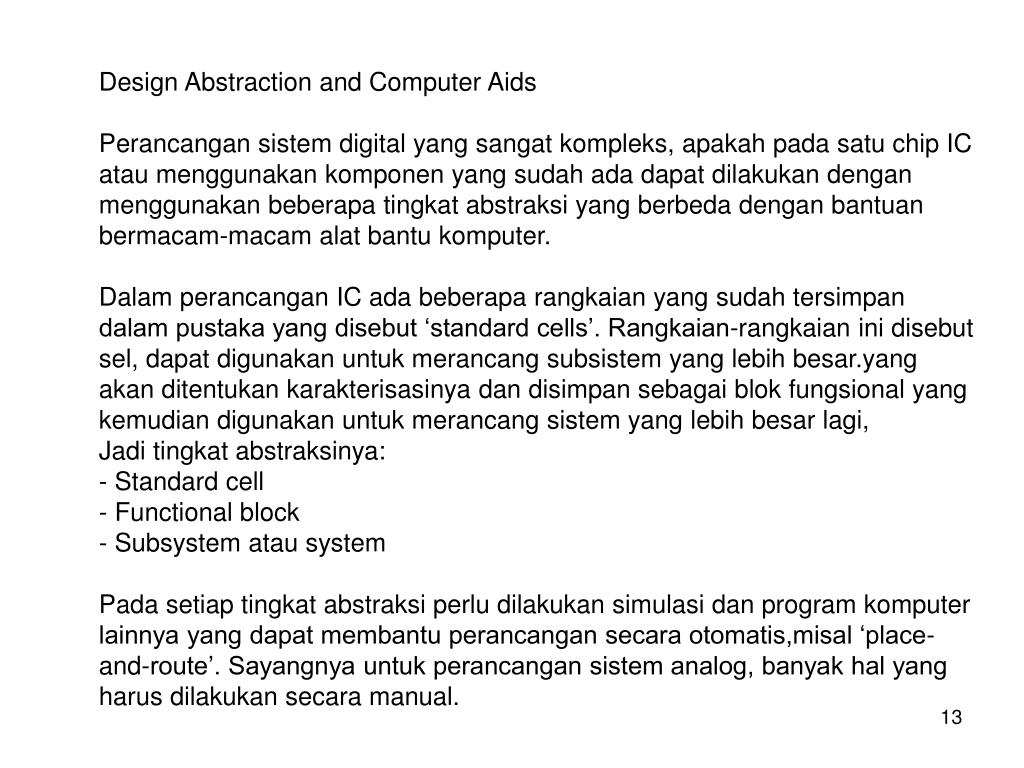 Design Abstraction and Computer Aids

Perancangan sistem digital yang sangat kompleks, apakah pada satu chip IC atau menggunakan komponen yang sudah ada dapat dilakukan dengan menggunakan beberapa tingkat abstraksi yang berbeda dengan bantuan bermacam-macam alat bantu komputer.

Dalam perancangan IC ada beberapa rangkaian yang sudah tersimpan dalam pustaka yang disebut ‘standard cells’. Rangkaian-rangkaian ini disebut sel, dapat digunakan untuk merancang subsistem yang lebih besar.yang akan ditentukan karakterisasinya dan disimpan sebagai blok fungsional yang kemudian digunakan untuk merancang sistem yang lebih besar lagi,
Jadi tingkat abstraksinya:
- Standard cell
- Functional block
- Subsystem atau system

Pada setiap tingkat abstraksi perlu dilakukan simulasi dan program komputer lainnya yang dapat membantu perancangan secara otomatis,misal ‘place-and-route’. Sayangnya untuk perancangan sistem analog, banyak hal yang harus dilakukan secara manual.

13